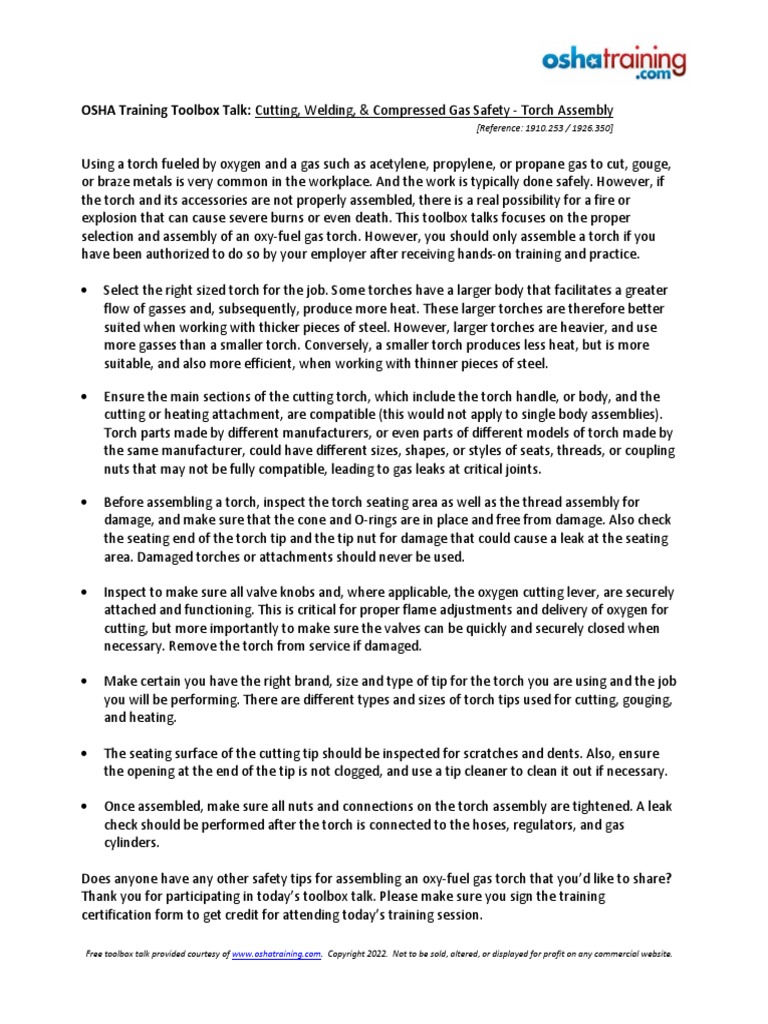 oshatraining.com

OSHA Training Toolbox Talk: Cutting, Welding, & Compressed Gas Safety - Torch Assembly

[Reference: 1910.253 / 1926.350]

Using a torch fueled by oxygen and a gas such as acetylene, propylene, or propane gas to cut, gouge, or braze metals is very common in the workplace. And the work is typically done safely. However, if the torch and its accessories are not properly assembled, there is a real possibility for a fire or explosion that can cause severe burns or even death. This toolbox talks focuses on the proper selection and assembly of an oxy-fuel gas torch. However, you should only assemble a torch if you have been authorized to do so by your employer after receiving hands-on training and practice.

• Select the right sized torch for the job. Some torches have a larger body that facilitates a greater flow of gasses and, subsequently, produce more heat. These larger torches are therefore better suited when working with thicker pieces of steel. However, larger torches are heavier, and use more gasses than a smaller torch. Conversely, a smaller torch produces less heat, but is more suitable, and also more efficient, when working with thinner pieces of steel.

• Ensure the main sections of the cutting torch, which include the torch handle, or body, and the cutting or heating attachment, are compatible (this would not apply to single body assemblies). Torch parts made by different manufacturers, or even parts of different models of torch made by the same manufacturer, could have different sizes, shapes, or styles of seats, threads, or coupling nuts that may not be fully compatible, leading to gas leaks at critical joints.

• Before assembling a torch, inspect the torch seating area as well as the thread assembly for damage, and make sure that the cone and O-rings are in place and free from damage. Also check the seating end of the torch tip and the tip nut for damage that could cause a leak at the seating area. Damaged torches or attachments should never be used.

• Inspect to make sure all valve knobs and, where applicable, the oxygen cutting lever, are securely attached and functioning. This is critical for proper flame adjustments and delivery of oxygen for cutting, but more importantly to make sure the valves can be quickly and securely closed when necessary. Remove the torch from service if damaged.

• Make certain you have the right brand, size and type of tip for the torch you are using and the job you will be performing. There are different types and sizes of torch tips used for cutting, gouging, and heating.

• The seating surface of the cutting tip should be inspected for scratches and dents. Also, ensure the opening at the end of the tip is not clogged, and use a tip cleaner to clean it out if necessary.

• Once assembled, make sure all nuts and connections on the torch assembly are tightened. A leak check should be performed after the torch is connected to the hoses, regulators, and gas cylinders.

Does anyone have any other safety tips for assembling an oxy-fuel gas torch that you'd like to share? Thank you for participating in today's toolbox talk. Please make sure you sign the training certification form to get credit for attending today's training session.

Free toolbox talk provided courtesy of www.oshatraining.com. Copyright 2022. Not to be sold, altered, or displayed for profit on any commercial website.